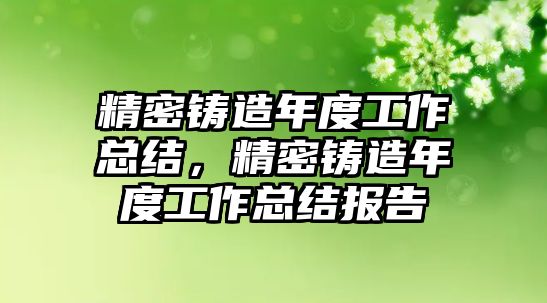 精密铸造年度工作总结，精密铸造年度工作总结报告